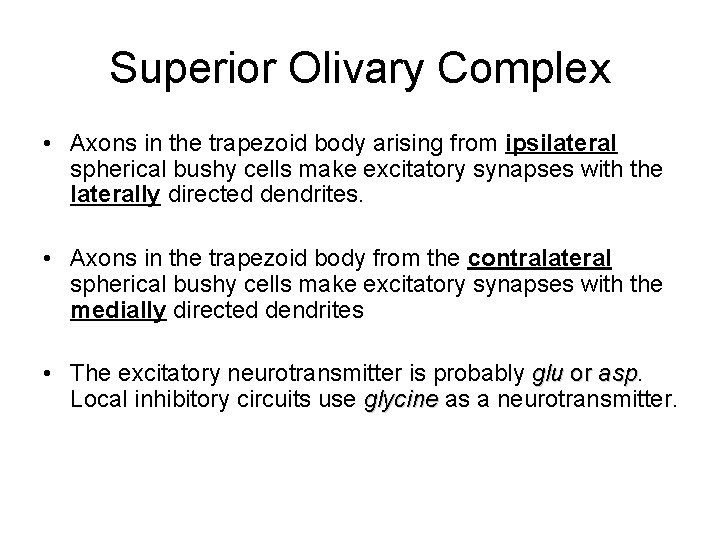 Superior Olivary Complex

• Axons in the trapezoid body arising from ipsilateral spherical bushy cells make excitatory synapses with the laterally directed dendrites.

• Axons in the trapezoid body from the contralateral spherical bushy cells make excitatory synapses with the medially directed dendrites

• The excitatory neurotransmitter is probably glu or asp. Local inhibitory circuits use glycine as a neurotransmitter.